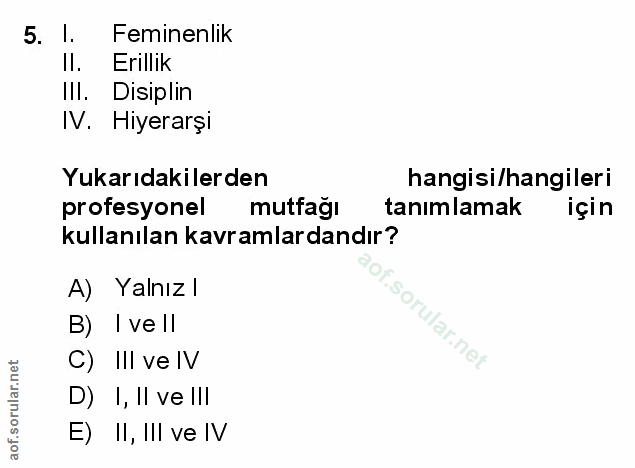 5. I. Feminenlik
II. Erillik
III. Disiplin
IV. Hiyerarşi

Yukarıdakilerden hangisi/hangileri profesyonel mutfağı tanımlamak için kullanılan kavramlardandır?

A) Yalnız I
B) I ve II
C) III ve IV
D) I, II ve III
E) II, III ve IV

aof.sorular.net